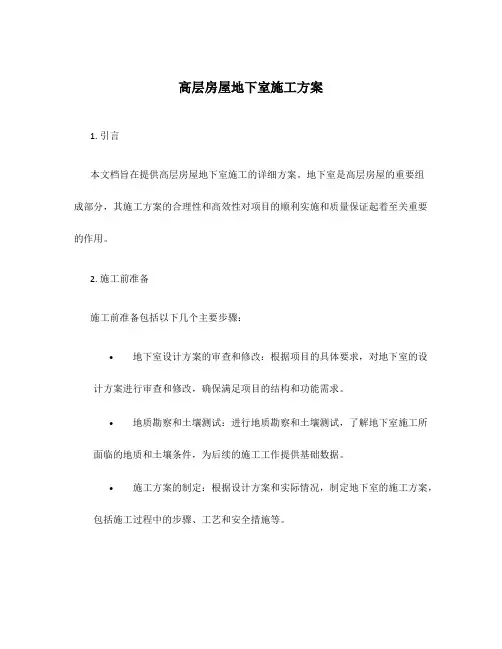 高层房屋地下室施工方案

1. 引言

本文档旨在提供高层房屋地下室施工的详细方案。地下室是高层房屋的重要组成部分，其施工方案的合理性和高效性对项目的顺利实施和质量保证起着至关重要的作用。

2. 施工前准备

施工前准备包括以下几个主要步骤：

• 地下室设计方案的审查和修改：根据项目的具体要求，对地下室的设计方案进行审查和修改，确保满足项目的结构和功能需求。

• 地质勘察和土壤测试：进行地质勘察和土壤测试，了解地下室施工所面临的地质和土壤条件，为后续的施工工作提供基础数据。

• 施工方案的制定：根据设计方案和实际情况，制定地下室的施工方案，包括施工过程中的步骤、工艺和安全措施等。